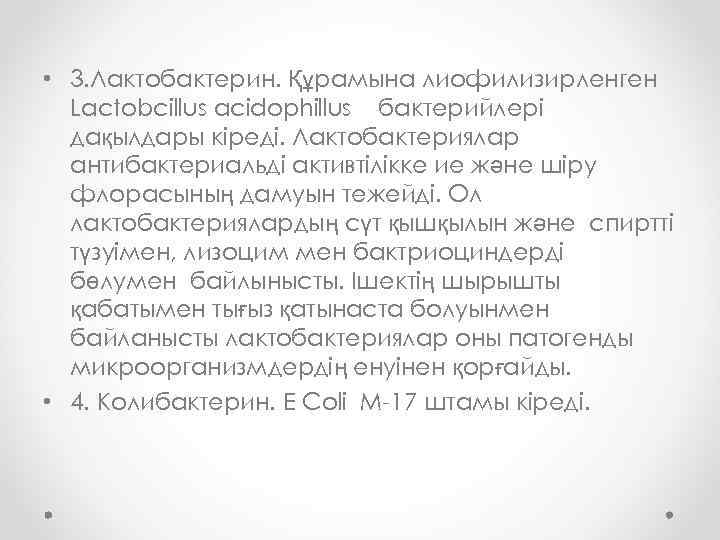 • 3.Лактобактерин. Құрамына лиофилизирленген Lactobcillus acidophillus бактерийлері дақылдары кіреді. Лактобактериялар антибактериальді активтілікке ие және шіру флорасының дамуын тежейді. Ол лактобактериялардың сүт қышқылын және спиртті түзуімен, лизоцим мен бактриоциндерді бөлумен байлынысты. Ішектің шырышты қабатымен тығыз қатынаста болуынмен байланысты лактобактериялар оны патогенды микроорганизмдердің енуінен қорғайды.
• 4. Колибактерин. E Coli M-17 штамы кіреді.